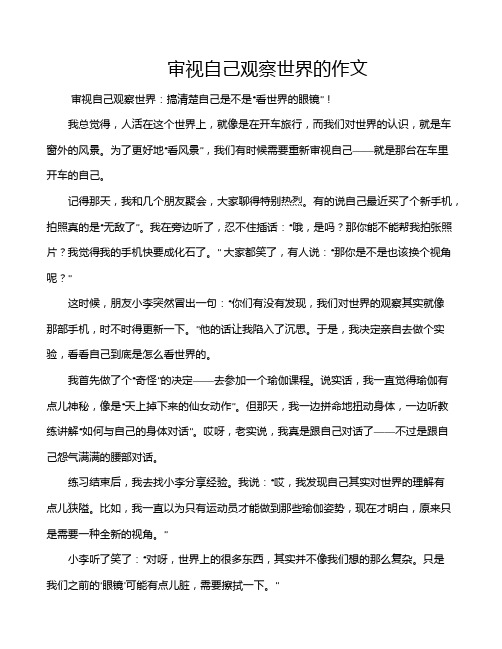 审视自己观察世界的作文

审视自己观察世界：搞清楚自己是不是“看世界的眼镜”！

我总觉得，人活在这个世界上，就像是在开车旅行，而我们对世界的认识，就是车窗外的风景。为了更好地“看风景”，我们有时候需要重新审视自己——就是那台在车里开车的自己。

记得那天，我和几个朋友聚会，大家聊得特别热烈。有的说自己最近买了个新手机，拍照真的是“无敌了”。我在旁边听了，忍不住插话：“哦，是吗？那你能不能帮我拍张照片？我觉得我的手机快要成化石了。”大家都笑了，有人说：“那你是不是也该换个视角呢？”

这时候，朋友小李突然冒出一句：“你们有没有发现，我们对世界的观察其实就像那部手机，时不时得更新一下。”他的话让我陷入了沉思。于是，我决定亲自去做个实验，看看自己到底是怎么看世界的。

我首先做了个“奇怪”的决定——去参加一个瑜伽课程。说实话，我一直觉得瑜伽有点儿神秘，像是“天上掉下来的仙女动作”。但那天，我一边拼命地扭动身体，一边听教练讲解“如何与自己的身体对话”。哎呀，老实说，我真是跟自己对话了——不过是跟自己怨气满满的腰部对话。

练习结束后，我去找小李分享经验。我说：“哎，我发现自己其实对世界的理解有点儿狭隘。比如，我一直以为只有运动员才能做到那些瑜伽姿势，现在才明白，原来只是需要一种全新的视角。”

小李听了笑了：“对呀，世界上的很多东西，其实并不像我们想的那么复杂。只是我们之前的‘眼镜’可能有点儿脏，需要擦拭一下。”